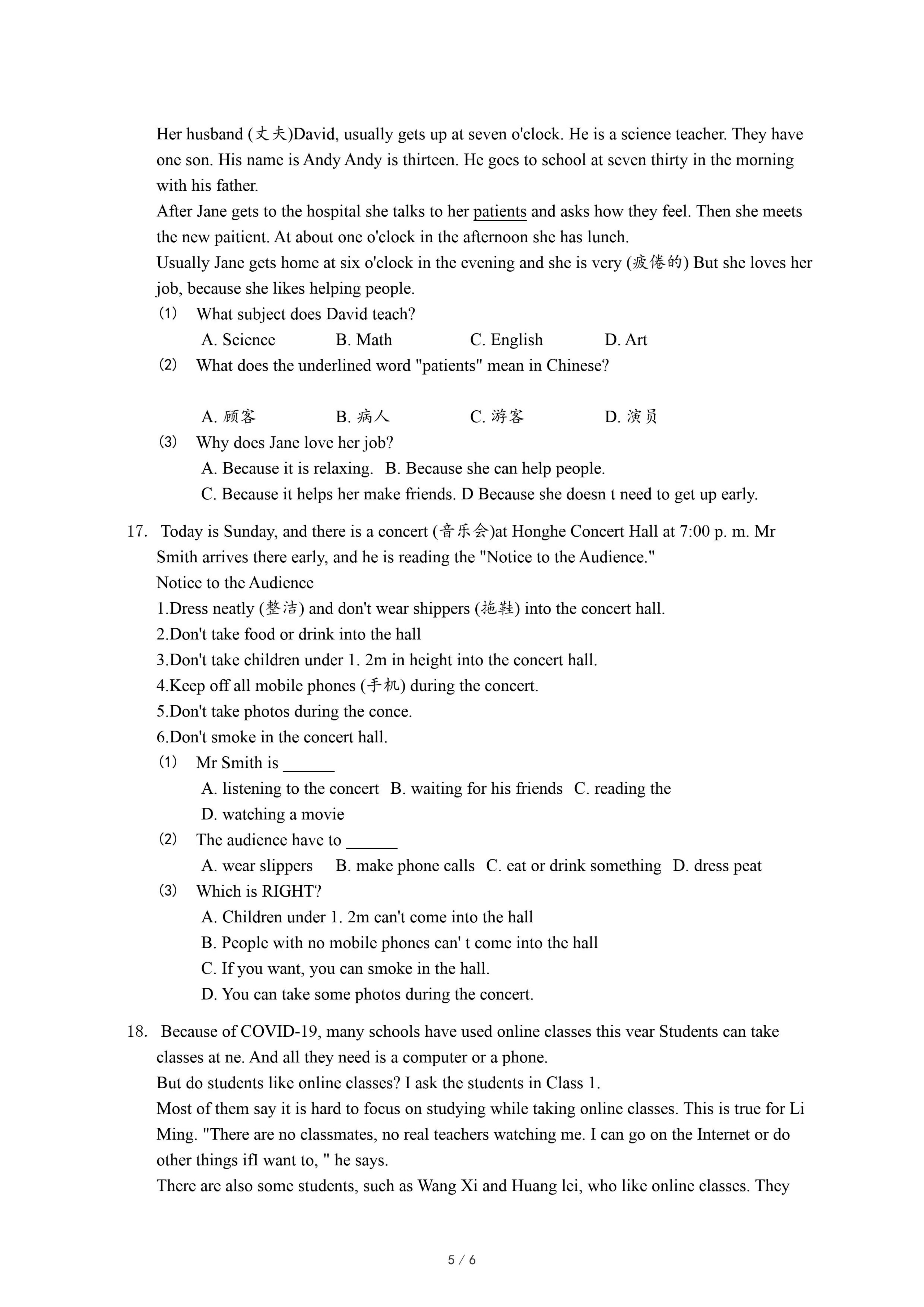 Her husband (丈夫)David, usually gets up at seven o'clock. He is a science teacher. They have one son. His name is Andy Andy is thirteen. He goes to school at seven thirty in the morning with his father.
After Jane gets to the hospital she talks to her patients and asks how they feel. Then she meets the new paitient. At about one o'clock in the afternoon she has lunch.
Usually Jane gets home at six o'clock in the evening and she is very (疲倦的) But she loves her job, because she likes helping people.
(1) What subject does David teach?
A. Science B. Math C. English D. Art
(2) What does the underlined word "patients" mean in Chinese?
A. 顾客 B. 病人 C. 游客 D. 演员
(3) Why does Jane love her job?
A. Because it is relaxing. B. Because she can help people.
C. Because it helps her make friends. D Because she doesn t need to get up early.

17. Today is Sunday, and there is a concert (音乐会)at Honghe Concert Hall at 7:00 p. m. Mr Smith arrives there early, and he is reading the "Notice to the Audience."
Notice to the Audience
1.Dress neatly (整洁) and don't wear shippers (拖鞋) into the concert hall.
2.Don't take food or drink into the hall
3.Don't take children under 1. 2m in height into the concert hall.
4.Keep off all mobile phones (手机) during the concert.
5.Don't take photos during the conce.
6.Don't smoke in the concert hall.
(1) Mr Smith is ______
A. listening to the concert B. waiting for his friends C. reading the
D. watching a movie
(2) The audience have to ______
A. wear slippers B. make phone calls C. eat or drink something D. dress peat
(3) Which is RIGHT?
A. Children under 1. 2m can't come into the hall
B. People with no mobile phones can' t come into the hall
C. If you want, you can smoke in the hall.
D. You can take some photos during the concert.

18. Because of COVID-19, many schools have used online classes this vear Students can take classes at ne. And all they need is a computer or a phone.
But do students like online classes? I ask the students in Class 1.
Most of them say it is hard to focus on studying while taking online classes. This is true for Li Ming. "There are no classmates, no real teachers watching me. I can go on the Internet or do other things ifI want to, " he says.
There are also some students, such as Wang Xi and Huang lei, who like online classes. They

5 / 6